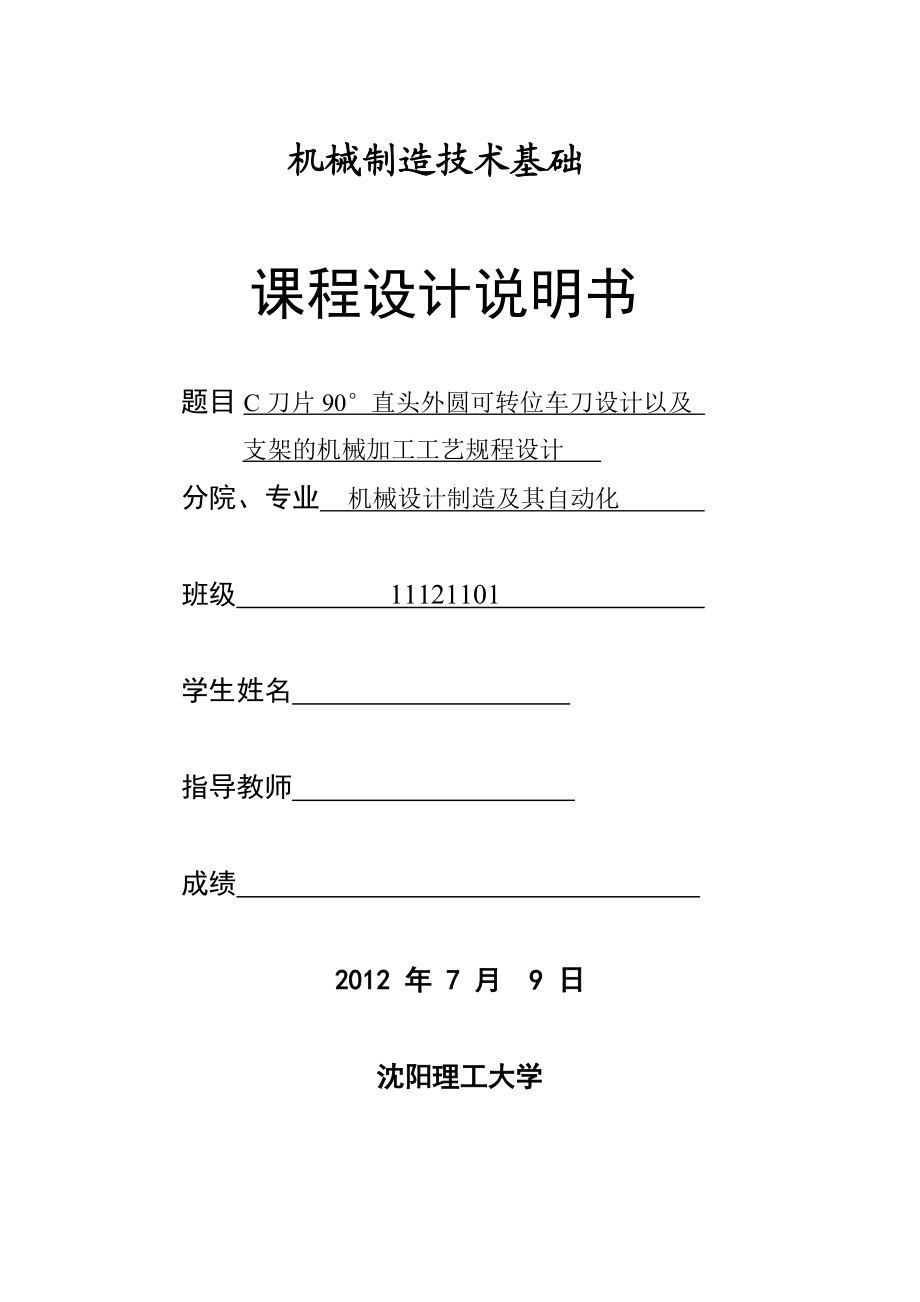 机械制造技术基础

课程设计说明书

题目 C 刀片 90° 直头外圆可转位车刀设计以及支架的机械加工工艺规程设计

分院、专业 机械设计制造及其自动化

班级 11121101

学生姓名

指导教师

成绩

2012 年 7 月 9 日

沈阳理工大学